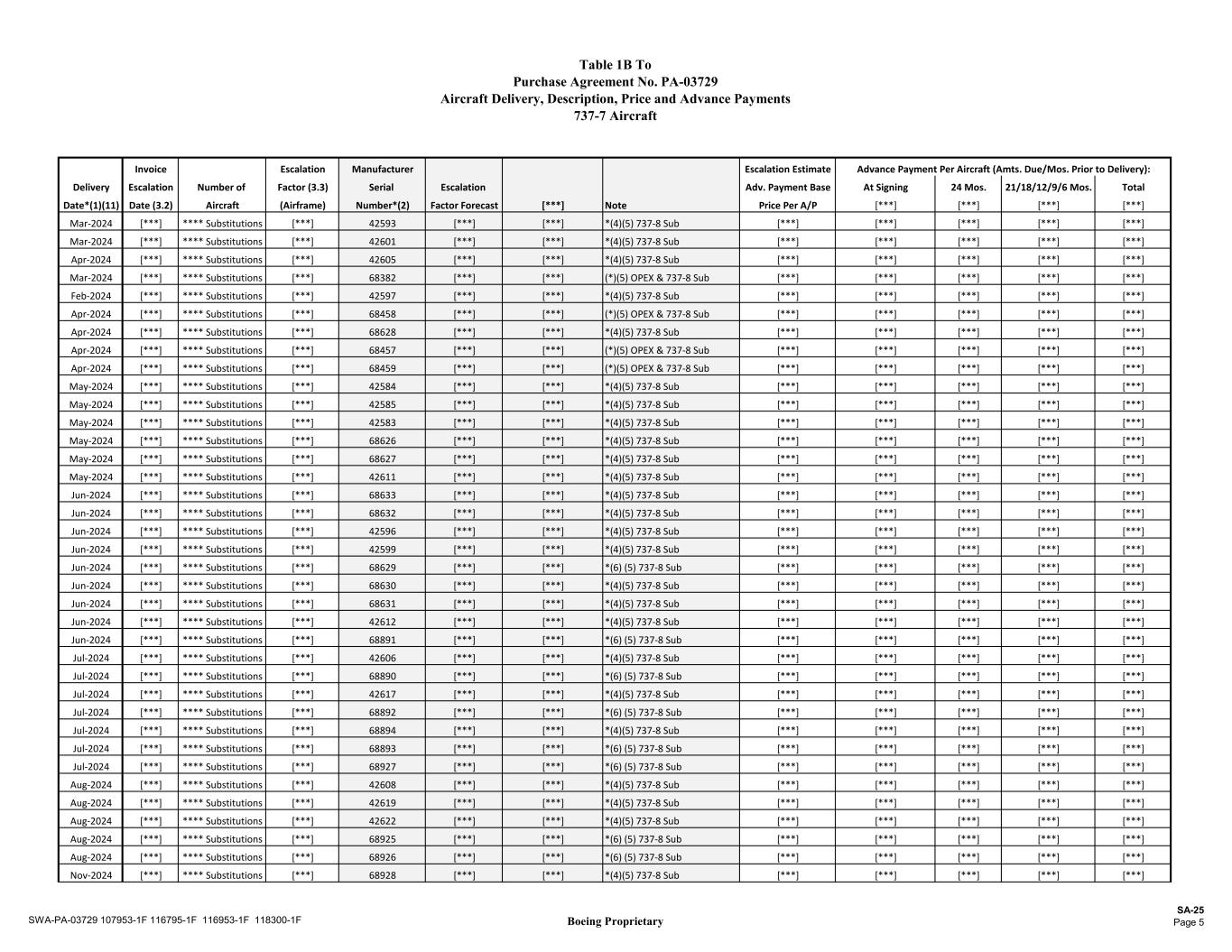 Table 1B To
Purchase Agreement No. PA-03729
Aircraft Delivery, Description, Price and Advance Payments
737-7 Aircraft

| Delivery Date*(1)(11) | Invoice Escalation Date (3.2) | Number of Aircraft | Escalation Factor (3.3) (Airframe) | Manufacturer Serial Number*(2) | Escalation Factor Forecast | [***] | Note | Escalation Estimate Adv. Payment Base Price Per A/P | Advance Payment Per Aircraft (Amts. Due/Mos. Prior to Delivery): At Signing [***] | 24 Mos. [***] | 21/18/12/9/6 Mos. [***] | Total [***] |
|---|---|---|---|---|---|---|---|---|---|---|---|---|
| Mar-2024 | [***] | **** Substitutions | [***] | 42593 | [***] | [***] | *(4)(5) 737-8 Sub | [***] | [***] | [***] | [***] | [***] |
| Mar-2024 | [***] | **** Substitutions | [***] | 42601 | [***] | [***] | *(4)(5) 737-8 Sub | [***] | [***] | [***] | [***] | [***] |
| Apr-2024 | [***] | **** Substitutions | [***] | 42605 | [***] | [***] | *(4)(5) 737-8 Sub | [***] | [***] | [***] | [***] | [***] |
| Mar-2024 | [***] | **** Substitutions | [***] | 68382 | [***] | [***] | (*)(5) OPEX & 737-8 Sub | [***] | [***] | [***] | [***] | [***] |
| Feb-2024 | [***] | **** Substitutions | [***] | 42597 | [***] | [***] | *(4)(5) 737-8 Sub | [***] | [***] | [***] | [***] | [***] |
| Apr-2024 | [***] | **** Substitutions | [***] | 68458 | [***] | [***] | (*)(5) OPEX & 737-8 Sub | [***] | [***] | [***] | [***] | [***] |
| Apr-2024 | [***] | **** Substitutions | [***] | 68628 | [***] | [***] | *(4)(5) 737-8 Sub | [***] | [***] | [***] | [***] | [***] |
| Apr-2024 | [***] | **** Substitutions | [***] | 68457 | [***] | [***] | (*)(5) OPEX & 737-8 Sub | [***] | [***] | [***] | [***] | [***] |
| Apr-2024 | [***] | **** Substitutions | [***] | 68459 | [***] | [***] | (*)(5) OPEX & 737-8 Sub | [***] | [***] | [***] | [***] | [***] |
| May-2024 | [***] | **** Substitutions | [***] | 42584 | [***] | [***] | *(4)(5) 737-8 Sub | [***] | [***] | [***] | [***] | [***] |
| May-2024 | [***] | **** Substitutions | [***] | 42585 | [***] | [***] | *(4)(5) 737-8 Sub | [***] | [***] | [***] | [***] | [***] |
| May-2024 | [***] | **** Substitutions | [***] | 42583 | [***] | [***] | *(4)(5) 737-8 Sub | [***] | [***] | [***] | [***] | [***] |
| May-2024 | [***] | **** Substitutions | [***] | 68626 | [***] | [***] | *(4)(5) 737-8 Sub | [***] | [***] | [***] | [***] | [***] |
| May-2024 | [***] | **** Substitutions | [***] | 68627 | [***] | [***] | *(4)(5) 737-8 Sub | [***] | [***] | [***] | [***] | [***] |
| May-2024 | [***] | **** Substitutions | [***] | 42611 | [***] | [***] | *(4)(5) 737-8 Sub | [***] | [***] | [***] | [***] | [***] |
| Jun-2024 | [***] | **** Substitutions | [***] | 68633 | [***] | [***] | *(4)(5) 737-8 Sub | [***] | [***] | [***] | [***] | [***] |
| Jun-2024 | [***] | **** Substitutions | [***] | 68632 | [***] | [***] | *(4)(5) 737-8 Sub | [***] | [***] | [***] | [***] | [***] |
| Jun-2024 | [***] | **** Substitutions | [***] | 42596 | [***] | [***] | *(4)(5) 737-8 Sub | [***] | [***] | [***] | [***] | [***] |
| Jun-2024 | [***] | **** Substitutions | [***] | 42599 | [***] | [***] | *(4)(5) 737-8 Sub | [***] | [***] | [***] | [***] | [***] |
| Jun-2024 | [***] | **** Substitutions | [***] | 68629 | [***] | [***] | *(6) (5) 737-8 Sub | [***] | [***] | [***] | [***] | [***] |
| Jun-2024 | [***] | **** Substitutions | [***] | 68630 | [***] | [***] | *(4)(5) 737-8 Sub | [***] | [***] | [***] | [***] | [***] |
| Jun-2024 | [***] | **** Substitutions | [***] | 68631 | [***] | [***] | *(4)(5) 737-8 Sub | [***] | [***] | [***] | [***] | [***] |
| Jun-2024 | [***] | **** Substitutions | [***] | 42612 | [***] | [***] | *(4)(5) 737-8 Sub | [***] | [***] | [***] | [***] | [***] |
| Jun-2024 | [***] | **** Substitutions | [***] | 68891 | [***] | [***] | *(6) (5) 737-8 Sub | [***] | [***] | [***] | [***] | [***] |
| Jul-2024 | [***] | **** Substitutions | [***] | 42606 | [***] | [***] | *(4)(5) 737-8 Sub | [***] | [***] | [***] | [***] | [***] |
| Jul-2024 | [***] | **** Substitutions | [***] | 68890 | [***] | [***] | *(6) (5) 737-8 Sub | [***] | [***] | [***] | [***] | [***] |
| Jul-2024 | [***] | **** Substitutions | [***] | 42617 | [***] | [***] | *(4)(5) 737-8 Sub | [***] | [***] | [***] | [***] | [***] |
| Jul-2024 | [***] | **** Substitutions | [***] | 68892 | [***] | [***] | *(6) (5) 737-8 Sub | [***] | [***] | [***] | [***] | [***] |
| Jul-2024 | [***] | **** Substitutions | [***] | 68894 | [***] | [***] | *(4)(5) 737-8 Sub | [***] | [***] | [***] | [***] | [***] |
| Jul-2024 | [***] | **** Substitutions | [***] | 68893 | [***] | [***] | *(6) (5) 737-8 Sub | [***] | [***] | [***] | [***] | [***] |
| Jul-2024 | [***] | **** Substitutions | [***] | 68927 | [***] | [***] | *(6) (5) 737-8 Sub | [***] | [***] | [***] | [***] | [***] |
| Aug-2024 | [***] | **** Substitutions | [***] | 42608 | [***] | [***] | *(4)(5) 737-8 Sub | [***] | [***] | [***] | [***] | [***] |
| Aug-2024 | [***] | **** Substitutions | [***] | 42619 | [***] | [***] | *(4)(5) 737-8 Sub | [***] | [***] | [***] | [***] | [***] |
| Aug-2024 | [***] | **** Substitutions | [***] | 42622 | [***] | [***] | *(4)(5) 737-8 Sub | [***] | [***] | [***] | [***] | [***] |
| Aug-2024 | [***] | **** Substitutions | [***] | 68925 | [***] | [***] | *(6) (5) 737-8 Sub | [***] | [***] | [***] | [***] | [***] |
| Aug-2024 | [***] | **** Substitutions | [***] | 68926 | [***] | [***] | *(6) (5) 737-8 Sub | [***] | [***] | [***] | [***] | [***] |
| Nov-2024 | [***] | **** Substitutions | [***] | 68928 | [***] | [***] | *(4)(5) 737-8 Sub | [***] | [***] | [***] | [***] | [***] |

SWA-PA-03729 107953-1F 116795-1F 116953-1F 118300-1F
Boeing Proprietary
SA-25
Page 5